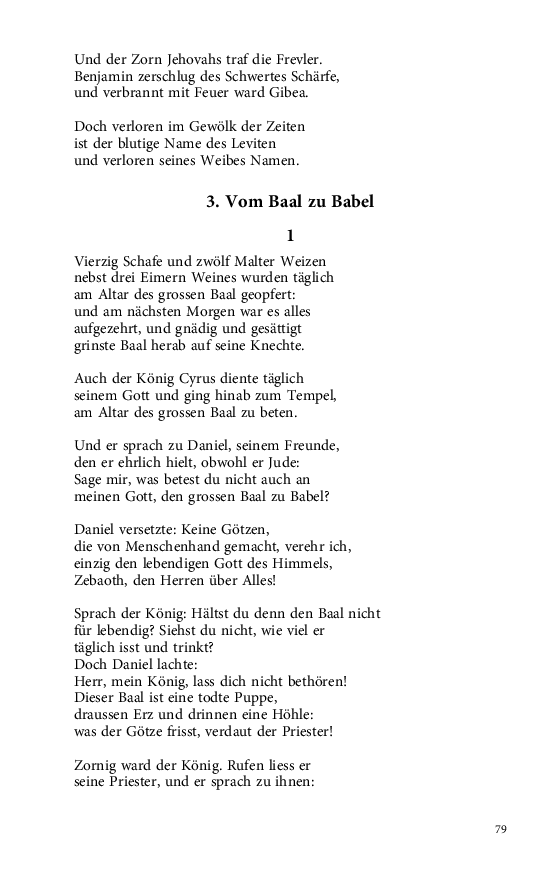 Und der Zorn Jehovahs traf die Frevler.
Benjamin zerschlug des Schwertes Schärfe,
und verbrannt mit Feuer ward Gibea.

Doch verloren im Gewölk der Zeiten
ist der blutige Name des Leviten
und verloren seines Weibes Namen.

3. Vom Baal zu Babel

1

Vierzig Schafe und zwölf Malter Weizen
nebst drei Eimern Weines wurden täglich
am Altar des grossen Baal geopfert:
und am nächsten Morgen war es alles
aufgezehrt, und gnädig und gesättigt
grinste Baal herab auf seine Knechte.

Auch der König Cyrus diente täglich
seinem Gott und ging hinab zum Tempel,
am Altar des grossen Baal zu beten.

Und er sprach zu Daniel, seinem Freunde,
den er ehrlich hielt, obwohl er Jude:
Sage mir, was betest du nicht auch an
meinen Gott, den grossen Baal zu Babel?

Daniel versetzte: Keine Götzen,
die von Menschenhand gemacht, verehr ich,
einzig den lebendigen Gott des Himmels,
Zebaoth, den Herren über Alles!

Sprach der König: Hältst du denn den Baal nicht
für lebendig? Siehst du nicht, wie viel er
täglich isst und trinkt?
Doch Daniel lachte:
Herr, mein König, lass dich nicht bethören!
Dieser Baal ist eine todte Puppe,
draussen Erz und drinnen eine Höhle:
was der Götze frisst, verdaut der Priester!

Zornig ward der König. Rufen liess er
seine Priester, und er sprach zu ihnen:

79